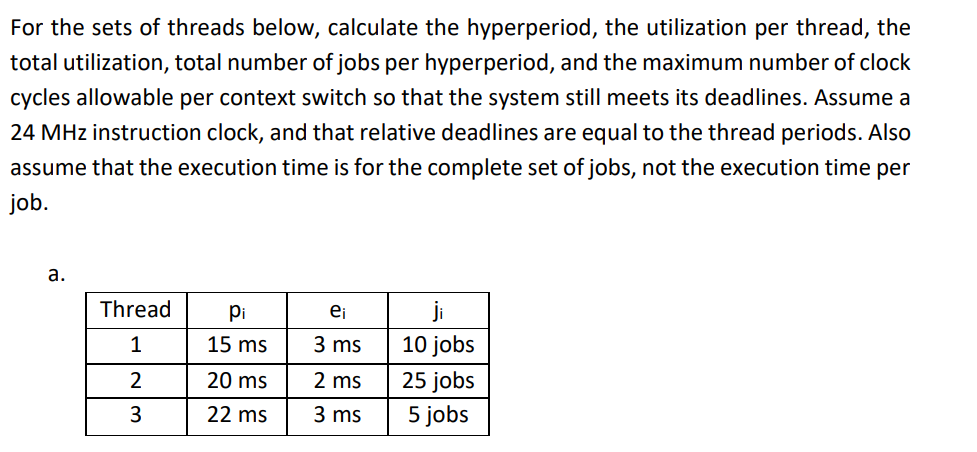 For the sets of threads below, calculate the hyperperiod, the utilization per thread, the total utilization, total number of jobs per hyperperiod, and the maximum number of clock cycles allowable per context switch so that the system still meets its deadlines. Assume a 24 MHz instruction clock, and that relative deadlines are equal to the thread periods. Also assume that the execution time is for the complete set of jobs, not the execution time per job.

a.

| Thread | $p_i$ | $e_i$ | $j_i$ |
|---|---|---|---|
| 1 | 15 ms | 3 ms | 10 jobs |
| 2 | 20 ms | 2 ms | 25 jobs |
| 3 | 22 ms | 3 ms | 5 jobs |